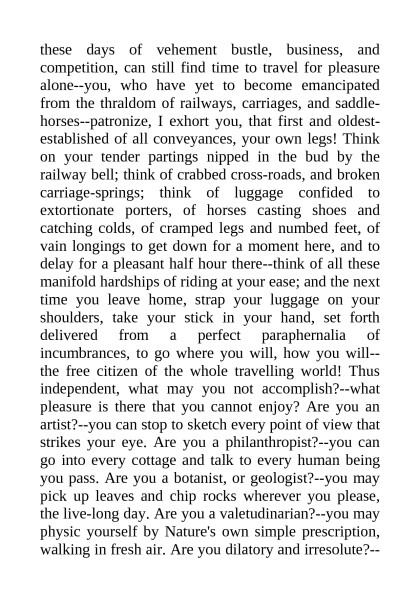 these days of vehement bustle, business, and competition, can still find time to travel for pleasure alone--you, who have yet to become emancipated from the thraldom of railways, carriages, and saddle-horses--patronize, I exhort you, that first and oldest-established of all conveyances, your own legs! Think on your tender partings nipped in the bud by the railway bell; think of crabbed cross-roads, and broken carriage-springs; think of luggage confided to extortionate porters, of horses casting shoes and catching colds, of cramped legs and numbed feet, of vain longings to get down for a moment here, and to delay for a pleasant half hour there--think of all these manifold hardships of riding at your ease; and the next time you leave home, strap your luggage on your shoulders, take your stick in your hand, set forth delivered from a perfect paraphernalia of incumbrances, to go where you will, how you will--the free citizen of the whole travelling world! Thus independent, what may you not accomplish?--what pleasure is there that you cannot enjoy? Are you an artist?--you can stop to sketch every point of view that strikes your eye. Are you a philanthropist?--you can go into every cottage and talk to every human being you pass. Are you a botanist, or geologist?--you may pick up leaves and chip rocks wherever you please, the live-long day. Are you a valetudinarian?--you may physic yourself by Nature's own simple prescription, walking in fresh air. Are you dilatory and irresolute?--